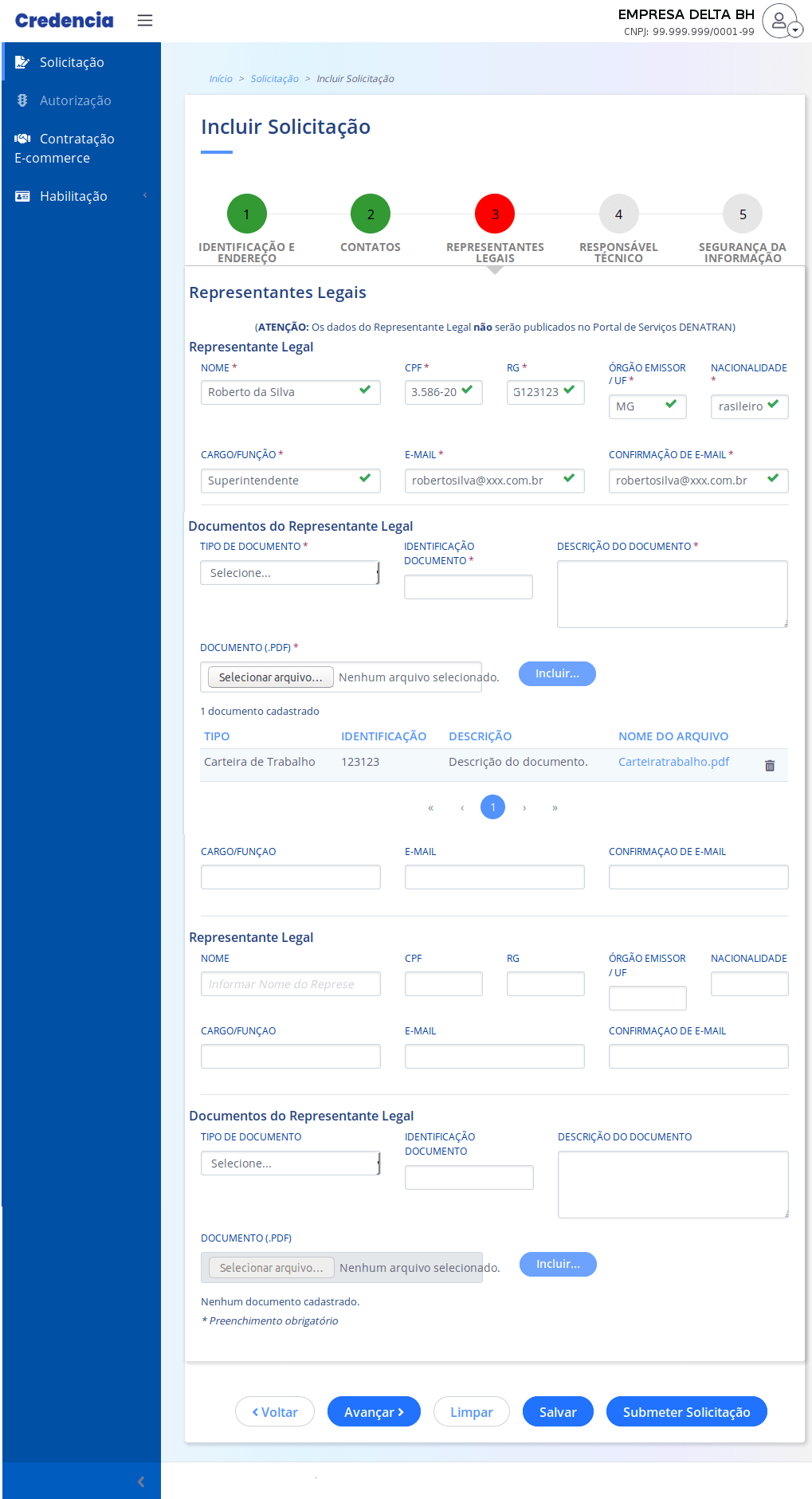 Credencia

EMPRESA DELTA BH
CNPJ: 99.999.999/0001-99

Solicitação
Autorização
Contratação E-commerce
Habilitação

Início > Solicitação > Incluir Solicitação

Incluir Solicitação

1 IDENTIFICAÇÃO E ENDEREÇO
2 CONTATOS
3 REPRESENTANTES LEGAIS
4 RESPONSÁVEL TÉCNICO
5 SEGURANÇA DA INFORMAÇÃO

Representantes Legais

(ATENÇÃO: Os dados do Representante Legal não serão publicados no Portal de Serviços DENATRAN)

Representante Legal

NOME * Roberto da Silva
CPF * 3.586-20
RG * G123123
ÓRGÃO EMISSOR / UF * MG
NACIONALIDADE * rasileiro

CARGO/FUNÇÃO * Superintendente
E-MAIL * robertosilva@xxx.com.br
CONFIRMAÇÃO DE E-MAIL * robertosilva@xxx.com.br

Documentos do Representante Legal

TIPO DE DOCUMENTO * Selecione...
IDENTIFICAÇÃO DOCUMENTO *
DESCRIÇÃO DO DOCUMENTO *

DOCUMENTO (.PDF) *
Selecionar arquivo... Nenhum arquivo selecionado.
Incluir...

1 documento cadastrado

| TIPO | IDENTIFICAÇÃO | DESCRIÇÃO | NOME DO ARQUIVO |
|---|---|---|---|
| Carteira de Trabalho | 123123 | Descrição do documento. | Carteiratrabalho.pdf |

« ‹ 1 › »

CARGO/FUNÇAO
E-MAIL
CONFIRMAÇAO DE E-MAIL

Representante Legal

NOME Informar Nome do Represe
CPF
RG
ÓRGÃO EMISSOR / UF
NACIONALIDADE

CARGO/FUNÇAO
E-MAIL
CONFIRMAÇAO DE E-MAIL

Documentos do Representante Legal

TIPO DE DOCUMENTO Selecione...
IDENTIFICAÇÃO DOCUMENTO
DESCRIÇÃO DO DOCUMENTO

DOCUMENTO (.PDF)
Selecionar arquivo... Nenhum arquivo selecionado.
Incluir...

Nenhum documento cadastrado.
* Preenchimento obrigatório

‹ Voltar
Avançar ›
Limpar
Salvar
Submeter Solicitação